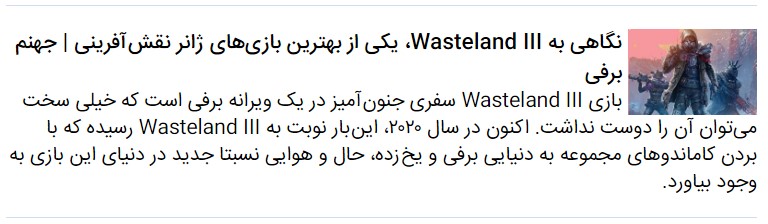 نگاهی به Wasteland III، یکی از بهترین بازی‌های ژانر نقش‌آفرینی | جهنم برفی

بازی Wasteland III سفری جنون‌آمیز در یک ویرانه برفی است که خیلی سخت می‌توان آن را دوست نداشت. اکنون در سال ۲۰۲۰، این‌بار نوبت به Wasteland III رسیده که با بردن کاماندوهای مجموعه به دنیایی برفی و یخ‌زده، حال و هوایی نسبتا جدید در دنیای این بازی به وجود بیاورد.